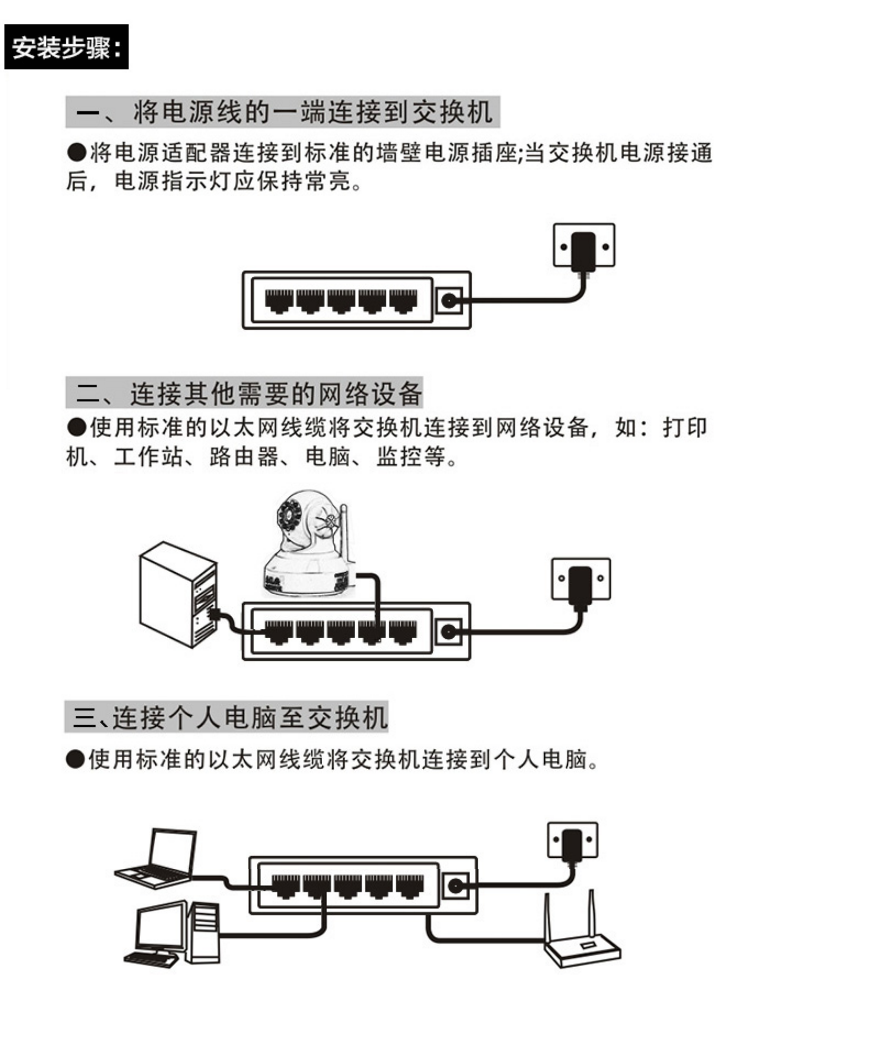 安装步骤：

一、将电源线的一端连接到交换机

●将电源适配器连接到标准的墙壁电源插座;当交换机电源接通后，电源指示灯应保持常亮。

二、连接其他需要的网络设备

●使用标准的以太网线缆将交换机连接到网络设备，如：打印机、工作站、路由器、电脑、监控等。

三、连接个人电脑至交换机

●使用标准的以太网线缆将交换机连接到个人电脑。